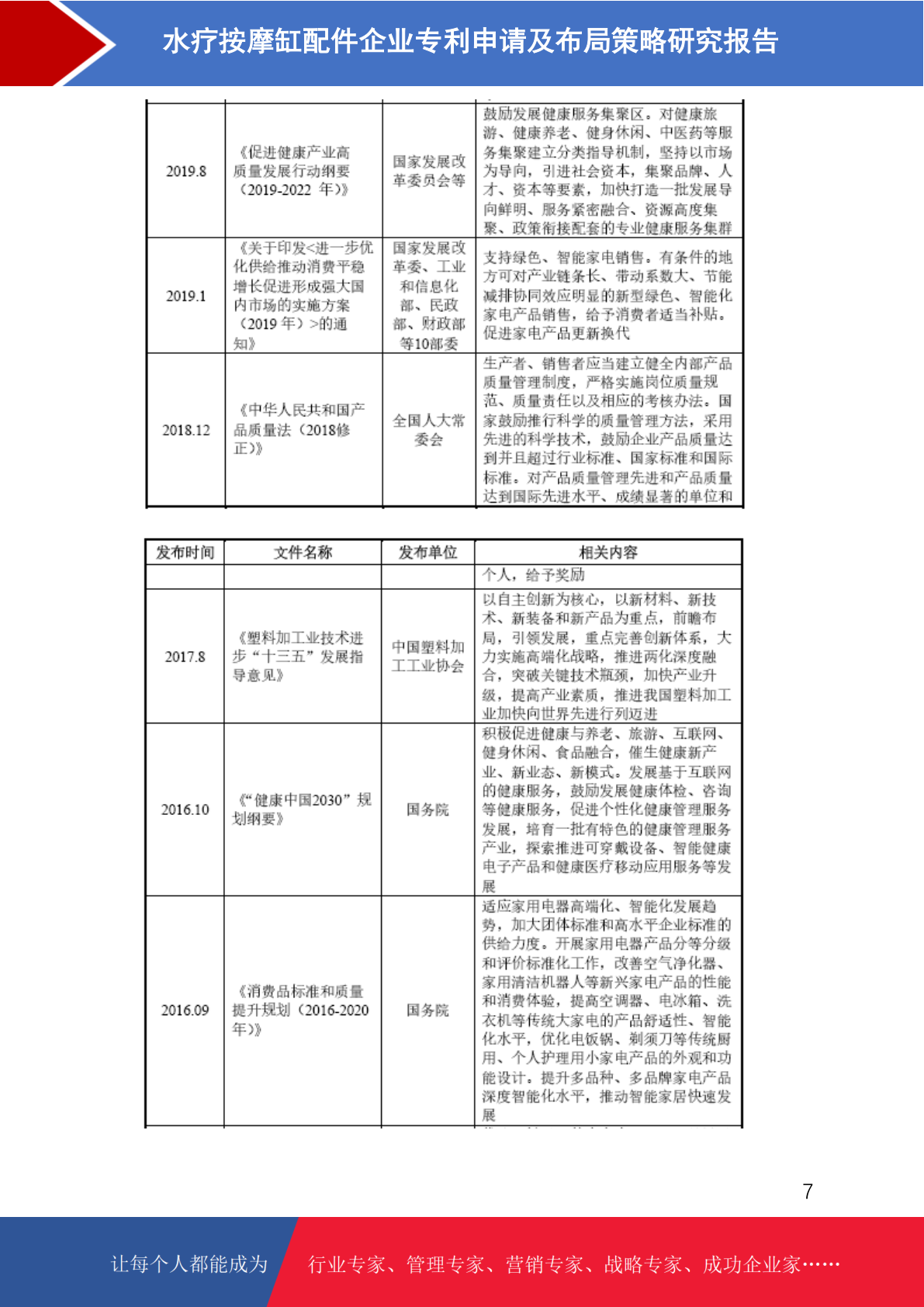 水疗按摩缸配件企业专利申请及布局策略研究报告

| | | | |
|---|---|---|---|
| 2019.8 | 《促进健康产业高质量发展行动纲要（2019-2022 年）》 | 国家发展改革委员会等 | 鼓励发展健康服务集聚区。对健康旅游、健康养老、健身休闲、中医药等服务集聚建立分类指导机制，坚持以市场为导向，引进社会资本，集聚品牌、人才、资本等要素，加快打造一批发展导向鲜明、服务紧密融合、资源高度集聚、政策衔接配套的专业健康服务集群 |
| 2019.1 | 《关于印发<进一步优化供给推动消费平稳增长促进形成强大国内市场的实施方案（2019 年）>的通知》 | 国家发展改革委、工业和信息化部、民政部、财政部等10部委 | 支持绿色、智能家电销售。有条件的地方可对产业链条长、带动系数大、节能减排协同效应明显的新型绿色、智能化家电产品销售，给予消费者适当补贴。促进家电产品更新换代 |
| 2018.12 | 《中华人民共和国产品质量法（2018修正）》 | 全国人大常委会 | 生产者、销售者应当建立健全内部产品质量管理制度，严格实施岗位质量规范、质量责任以及相应的考核办法。国家鼓励推行科学的质量管理方法，采用先进的科学技术，鼓励企业产品质量达到并且超过行业标准、国家标准和国际标准。对产品质量管理先进和产品质量达到国际先进水平、成绩显著的单位和 |

| 发布时间 | 文件名称 | 发布单位 | 相关内容 |
|---|---|---|---|
| | | | 个人，给予奖励 |
| 2017.8 | 《塑料加工业技术进步“十三五”发展指导意见》 | 中国塑料加工工业协会 | 以自主创新为核心，以新材料、新技术、新装备和新产品为重点，前瞻布局，引领发展，重点完善创新体系，大力实施高端化战略，推进两化深度融合，突破关键技术瓶颈，加快产业升级，提高产业素质，推进我国塑料加工业加快向世界先进行列迈进 |
| 2016.10 | 《“健康中国2030”规划纲要》 | 国务院 | 积极促进健康与养老、旅游、互联网、健身休闲、食品融合，催生健康新产业、新业态、新模式。发展基于互联网的健康服务，鼓励发展健康体检、咨询等健康服务，促进个性化健康管理服务发展，培育一批有特色的健康管理服务产业，探索推进可穿戴设备、智能健康电子产品和健康医疗移动应用服务等发展 |
| 2016.09 | 《消费品标准和质量提升规划（2016-2020年）》 | 国务院 | 适应家用电器高端化、智能化发展趋势，加大团体标准和高水平企业标准的供给力度。开展家用电器产品分等分级和评价标准化工作，改善空气净化器、家用清洁机器人等新兴家电产品的性能和消费体验，提高空调器、电冰箱、洗衣机等传统大家电的产品舒适性、智能化水平，优化电饭锅、剃须刀等传统厨用、个人护理用小家电产品的外观和功能设计。提升多品种、多品牌家电产品深度智能化水平，推动智能家居快速发展 |

7

让每个人都能成为 行业专家、管理专家、营销专家、战略专家、成功企业家……